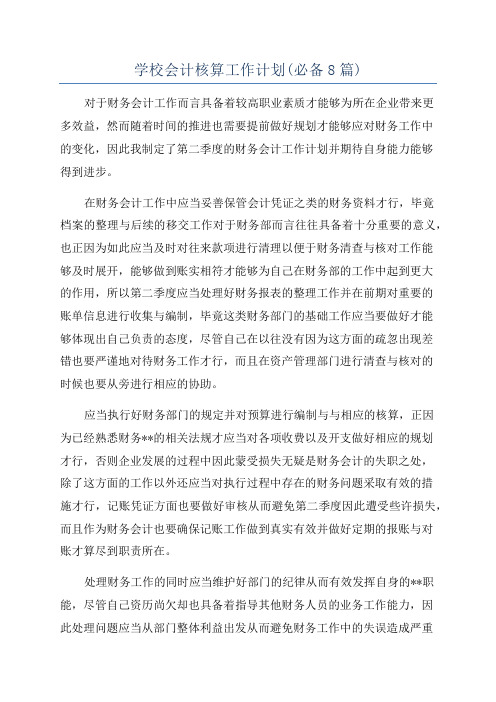 学校会计核算工作计划(必备8篇)

对于财务会计工作而言具备着较高职业素质才能够为所在企业带来更多效益，然而随着时间的推进也需要提前做好规划才能够应对财务工作中的变化，因此我制定了第二季度的财务会计工作计划并期待自身能力能够得到进步。

在财务会计工作中应当妥善保管会计凭证之类的财务资料才行，毕竟档案的整理与后续的移交工作对于财务部而言往往具备着十分重要的意义，也正因为如此应当及时对往来款项进行清理以便于财务清查与核对工作能够及时展开，能够做到账实相符才能够为自己在财务部的工作中起到更大的作用，所以第二季度应当处理好财务报表的整理工作并在前期对重要的账单信息进行收集与编制，毕竟这类财务部门的基础工作应当要做好才能够体现出自己负责的态度，尽管自己在以往没有因为这方面的疏忽出现差错也要严谨地对待财务工作才行，而且在资产管理部门进行清查与核对的时候也要从旁进行相应的协助。

应当执行好财务部门的规定并对预算进行编制与与相应的核算，正因为已经熟悉财务**的相关法规才应当对各项收费以及开支做好相应的规划才行，否则企业发展的过程中因此蒙受损失无疑是财务会计的失职之处，除了这方面的工作以外还应当对执行过程中存在的财务问题采取有效的措施才行，记账凭证方面也要做好审核从而避免第二季度因此遭受些许损失，而且作为财务会计也要确保记账工作做到真实有效并做好定期的报账与对账才算尽到职责所在。

处理财务工作的同时应当维护好部门的纪律从而有效发挥自身的**职能，尽管自己资历尚欠却也具备着指导其他财务人员的业务工作能力，因此处理问题应当从部门整体利益出发从而避免财务工作中的失误造成严重